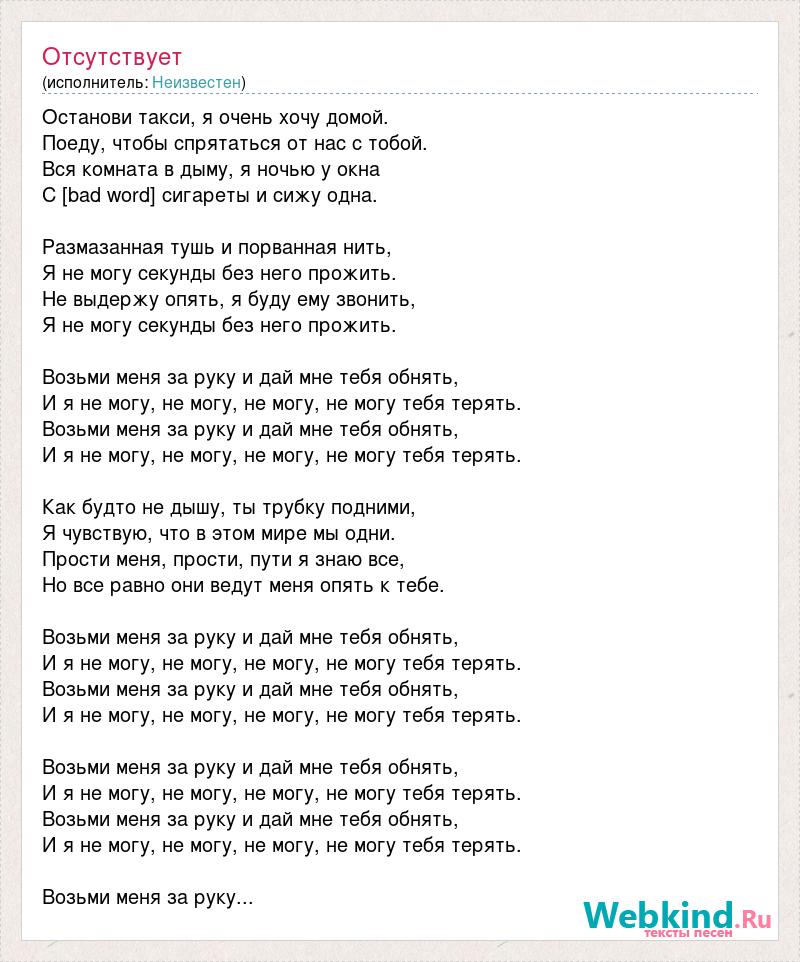 Отсутствует
(исполнитель: Неизвестен)

Останови такси, я очень хочу домой.
Поеду, чтобы спрятаться от нас с тобой.
Вся комната в дыму, я ночью у окна
С [bad word] сигареты и сижу одна.

Размазанная тушь и порванная нить,
Я не могу секунды без него прожить.
Не выдержу опять, я буду ему звонить,
Я не могу секунды без него прожить.

Возьми меня за руку и дай мне тебя обнять,
И я не могу, не могу, не могу, не могу тебя терять.
Возьми меня за руку и дай мне тебя обнять,
И я не могу, не могу, не могу, не могу тебя терять.

Как будто не дышу, ты трубку подними,
Я чувствую, что в этом мире мы одни.
Прости меня, прости, пути я знаю все,
Но все равно они ведут меня опять к тебе.

Возьми меня за руку и дай мне тебя обнять,
И я не могу, не могу, не могу, не могу тебя терять.
Возьми меня за руку и дай мне тебя обнять,
И я не могу, не могу, не могу, не могу тебя терять.

Возьми меня за руку и дай мне тебя обнять,
И я не могу, не могу, не могу, не могу тебя терять.
Возьми меня за руку и дай мне тебя обнять,
И я не могу, не могу, не могу, не могу тебя терять.

Возьми меня за руку...

Webkind.Ru
тексты песен